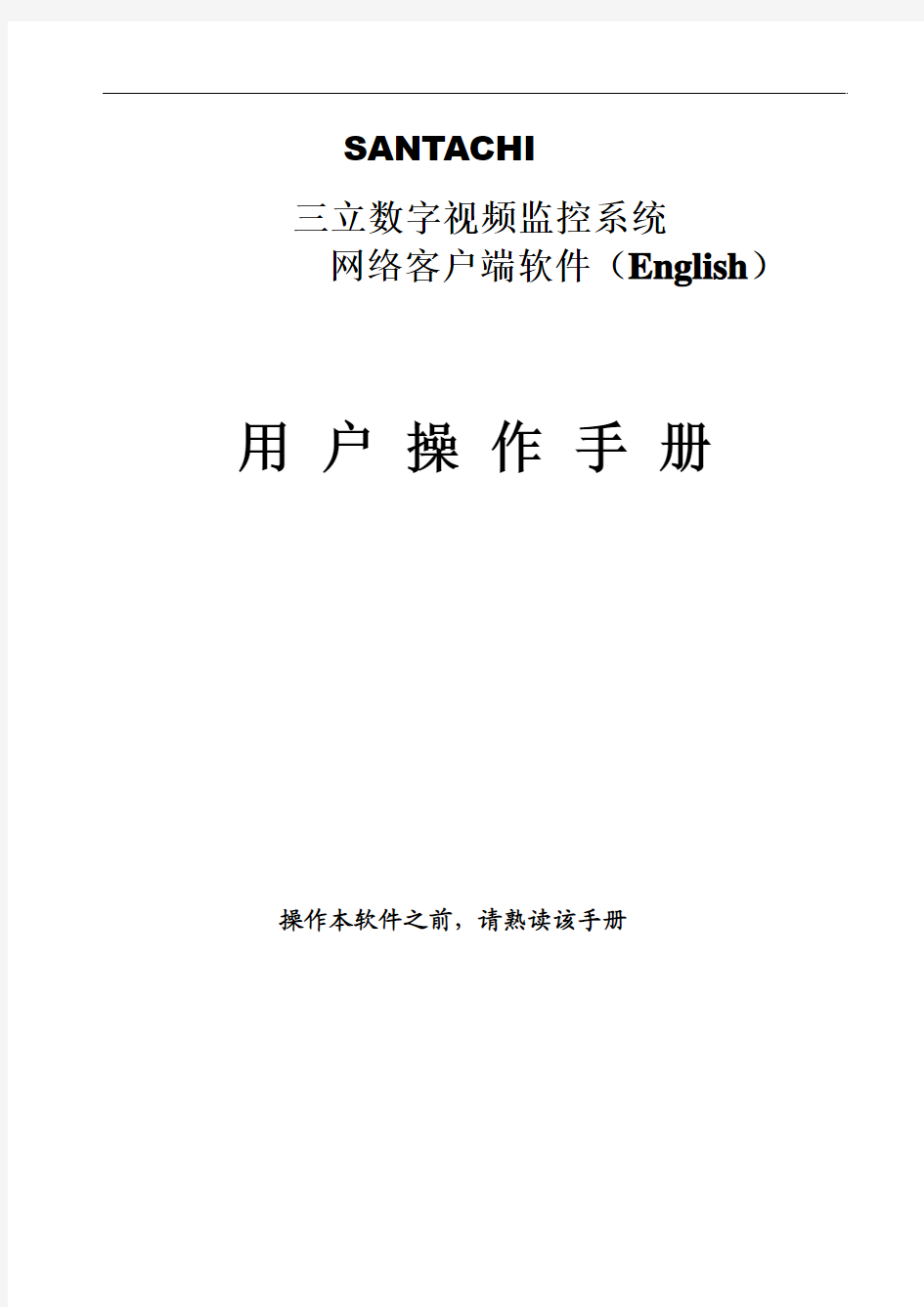 SANTACHI

三立数字视频监控系统
网络客户端软件（English）

用 户 操 作 手 册

操作本软件之前，请熟读该手册